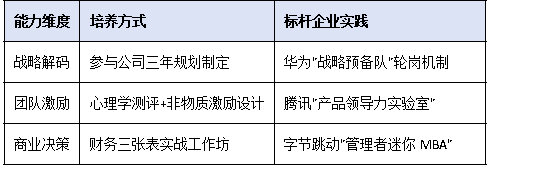 | 能力维度 | 培养方式 | 标杆企业实践 |
|---|---|---|
| 战略解码 | 参与公司三年规划制定 | 华为"战略预备队"轮岗机制 |
| 团队激励 | 心理学测评+非物质激励设计 | 腾讯"产品领导力实验室" |
| 商业决策 | 财务三张表实战工作坊 | 字节跳动"管理者迷你 MBA" |